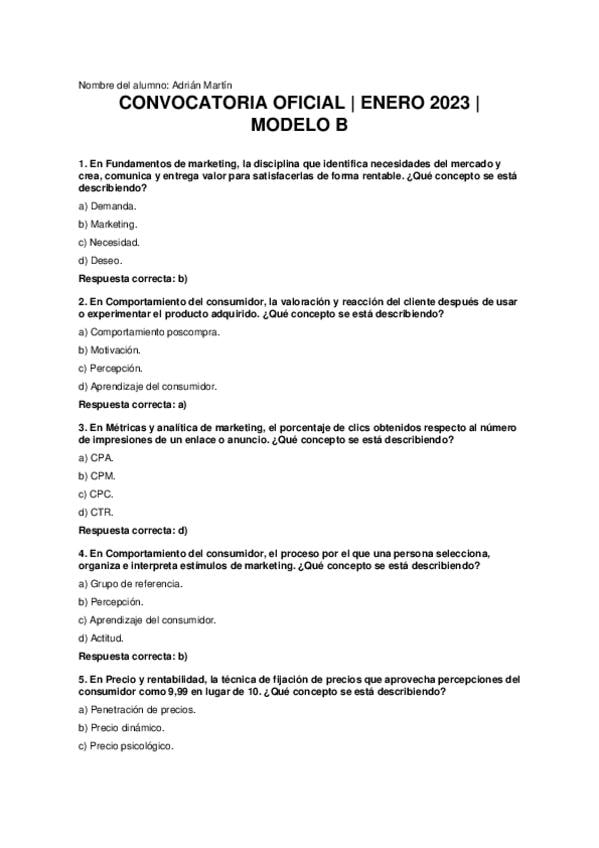 Nombre del alumno: Adrián Martín

CONVOCATORIA OFICIAL | ENERO 2023 | MODELO B

1. En Fundamentos de marketing, la disciplina que identifica necesidades del mercado y crea, comunica y entrega valor para satisfacerlas de forma rentable. ¿Qué concepto se está describiendo?

a) Demanda.

b) Marketing.

c) Necesidad.

d) Deseo.

Respuesta correcta: b)

2. En Comportamiento del consumidor, la valoración y reacción del cliente después de usar o experimentar el producto adquirido. ¿Qué concepto se está describiendo?

a) Comportamiento poscompra.

b) Motivación.

c) Percepción.

d) Aprendizaje del consumidor.

Respuesta correcta: a)

3. En Métricas y analítica de marketing, el porcentaje de clics obtenidos respecto al número de impresiones de un enlace o anuncio. ¿Qué concepto se está describiendo?

a) CPA.

b) CPM.

c) CPC.

d) CTR.

Respuesta correcta: d)

4. En Comportamiento del consumidor, el proceso por el que una persona selecciona, organiza e interpreta estímulos de marketing. ¿Qué concepto se está describiendo?

a) Grupo de referencia.

b) Percepción.

c) Aprendizaje del consumidor.

d) Actitud.

Respuesta correcta: b)

5. En Precio y rentabilidad, la técnica de fijación de precios que aprovecha percepciones del consumidor como 9,99 en lugar de 10. ¿Qué concepto se está describiendo?

a) Penetración de precios.

b) Precio dinámico.

c) Precio psicológico.